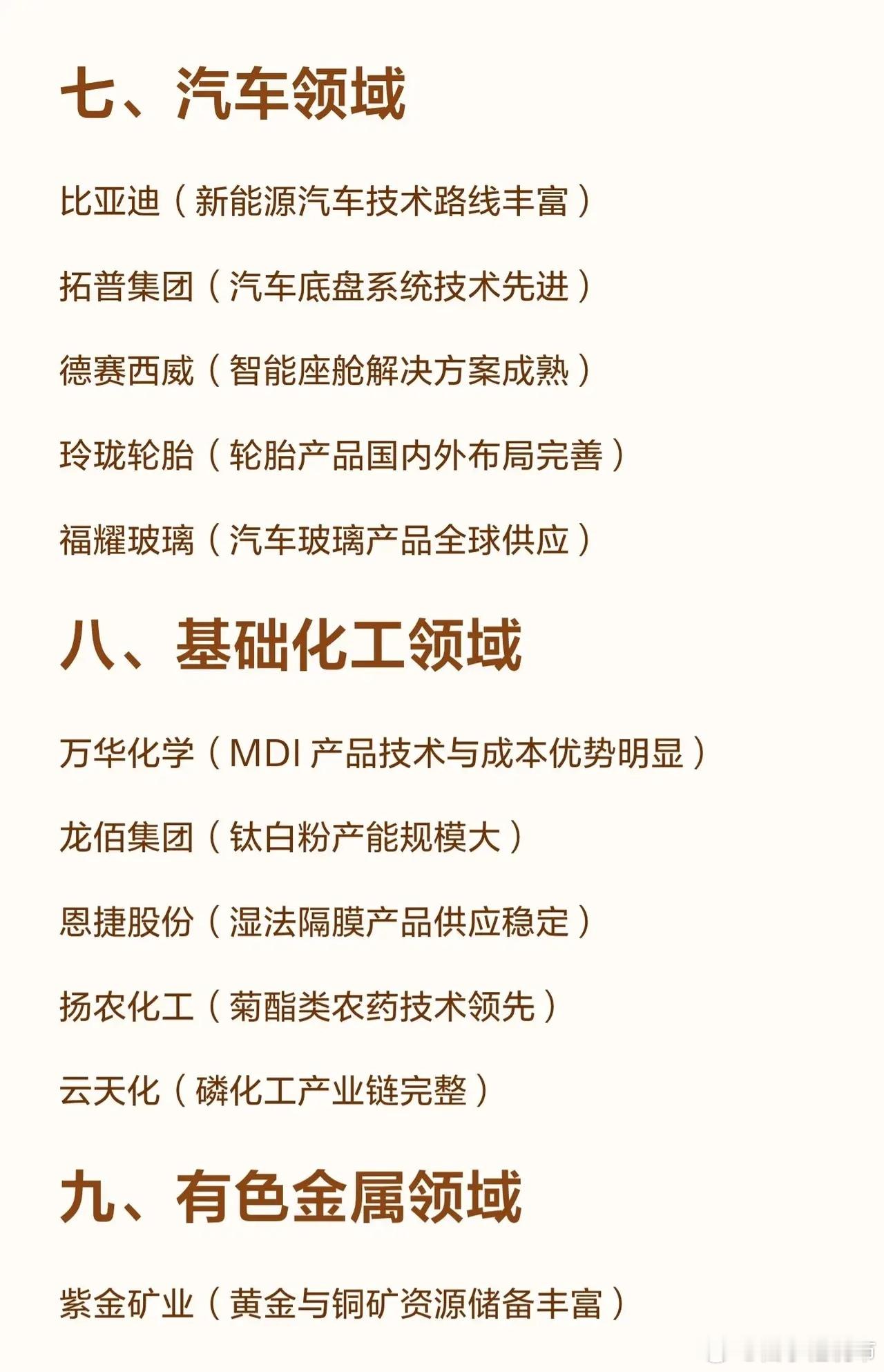 七、汽车领域

比亚迪（新能源汽车技术路线丰富）

拓普集团（汽车底盘系统技术先进）

德赛西威（智能座舱解决方案成熟）

玲珑轮胎（轮胎产品国内外布局完善）

福耀玻璃（汽车玻璃产品全球供应）

八、基础化工领域

万华化学（MDI产品技术与成本优势明显）

龙佰集团（钛白粉产能规模大）

恩捷股份（湿法隔膜产品供应稳定）

扬农化工（菊酯类农药技术领先）

云天化（磷化工产业链完整）

九、有色金属领域

紫金矿业（黄金与铜矿资源储备丰富）